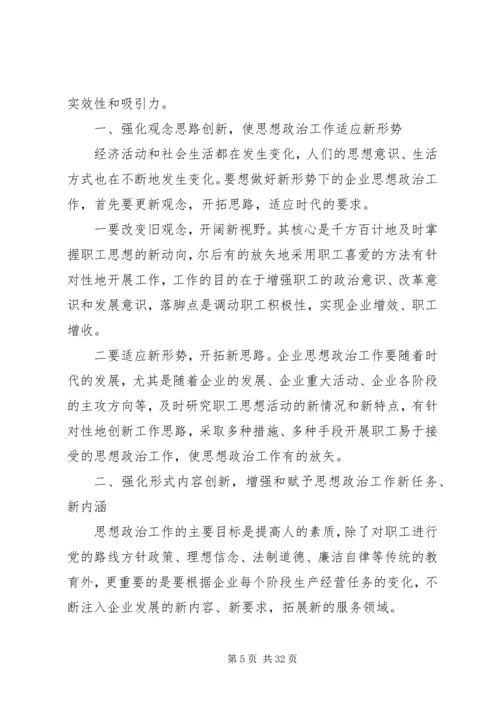 实效性和吸引力。

一、强化观念思路创新，使思想政治工作适应新形势

经济活动和社会生活都在发生变化，人们的思想意识、生活方式也在不断地发生变化。要想做好新形势下的企业思想政治工作，首先要更新观念，开拓思路，适应时代的要求。

一要改变旧观念，开阔新视野。其核心是千方百计地及时掌握职工思想的新动向，尔后有的放矢地采用职工喜爱的方法有针对性地开展工作，工作的目的在于增强职工的政治意识、改革意识和发展意识，落脚点是调动职工积极性，实现企业增效、职工增收。

二要适应新形势，开拓新思路。企业思想政治工作要随着时代的发展，尤其是随着企业的发展、企业重大活动、企业各阶段的主攻方向等，及时研究职工思想活动的新情况和新特点，有针对性地创新工作思路，采取多种措施、多种手段开展职工易于接受的思想政治工作，使思想政治工作有的放矢。

二、强化形式内容创新，增强和赋予思想政治工作新任务、新内涵

思想政治工作的主要目标是提高人的素质，除了对职工进行党的路线方针政策、理想信念、法制道德、廉洁自律等传统的教育外，更重要的是要根据企业每个阶段生产经营任务的变化，不断注入企业发展的新内容、新要求，拓展新的服务领域。

第 5 页 共 32 页